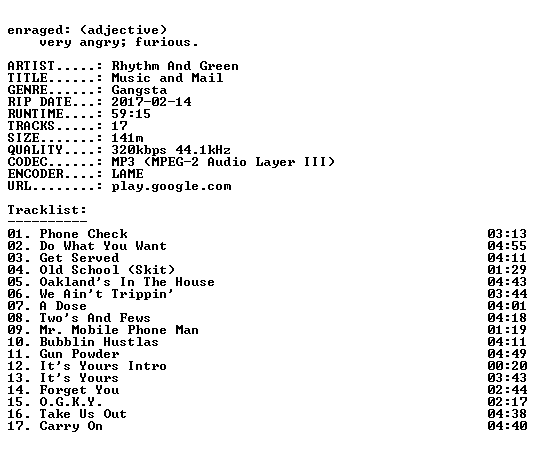 enraged: (adjective)
    very angry; furious.

ARTIST.....: Rhythm And Green
TITLE......: Music and Mail
GENRE......: Gangsta
RIP DATE...: 2017-02-14
RUNTIME....: 59:15
TRACKS.....: 17
SIZE.......: 141m
QUALITY....: 320kbps 44.1kHz
CODEC......: MP3 (MPEG-2 Audio Layer III)
ENCODER....: LAME
URL........: play.google.com

Tracklist:
----------
01. Phone Check 03:13
02. Do What You Want 04:55
03. Get Served 04:11
04. Old School (Skit) 01:29
05. Oakland's In The House 04:43
06. We Ain't Trippin' 03:44
07. A Dose 04:01
08. Two's And Fews 04:18
09. Mr. Mobile Phone Man 01:19
10. Bubblin Hustlas 04:11
11. Gun Powder 04:49
12. It's Yours Intro 00:20
13. It's Yours 03:43
14. Forget You 02:44
15. O.G.K.Y. 02:17
16. Take Us Out 04:38
17. Carry On 04:40